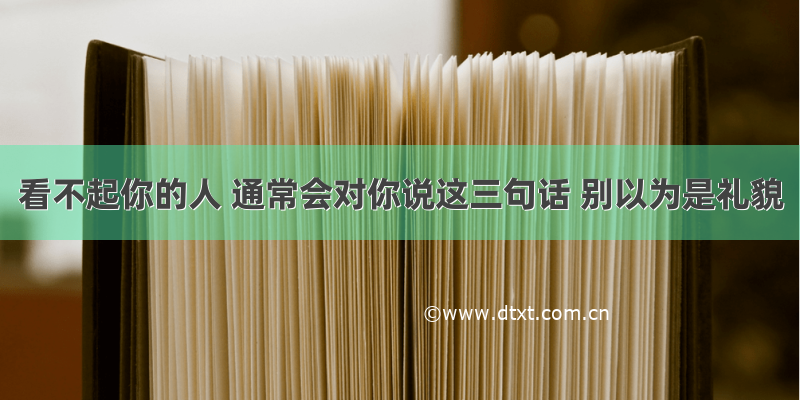 看不起你的人 通常会对你说这三句话 别以为是礼貌

©www.dtxt.com.cn